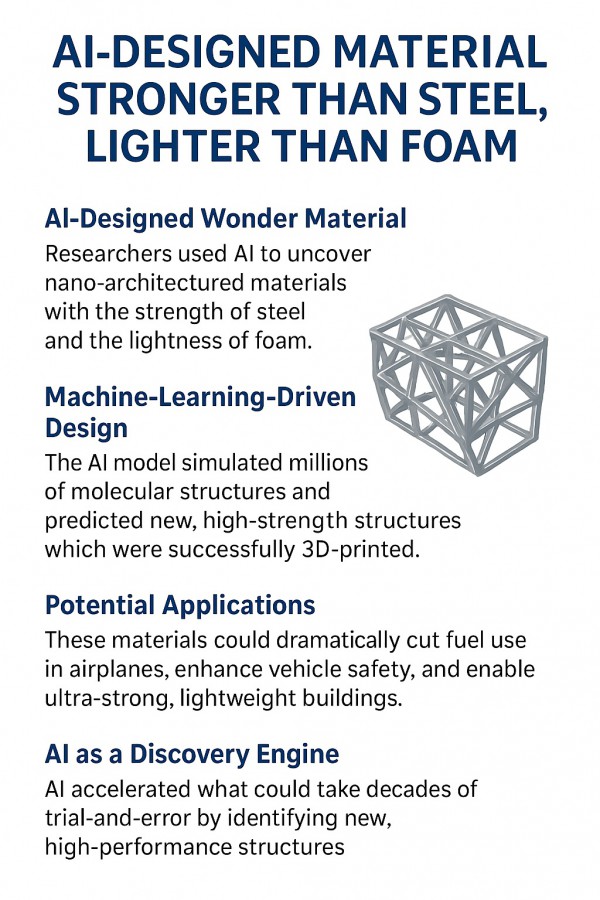 AI-DESIGNED MATERIAL STRONGER THAN STEEL, LIGHTER THAN FOAM

AI-Designed Wonder Material

Researchers used AI to uncover nano-architectured materials with the strength of steel and the lightness of foam.

Machine-Learning-Driven Design

The AI model simulated millions of molecular structures and predicted new, high-strength structures which were successfully 3D-printed.

Potential Applications

These materials could dramatically cut fuel use in airplanes, enhance vehicle safety, and enable ultra-strong, lightweight buildings.

AI as a Discovery Engine

AI accelerated what could take decades of trial-and-error by identifying new, high-performance structures